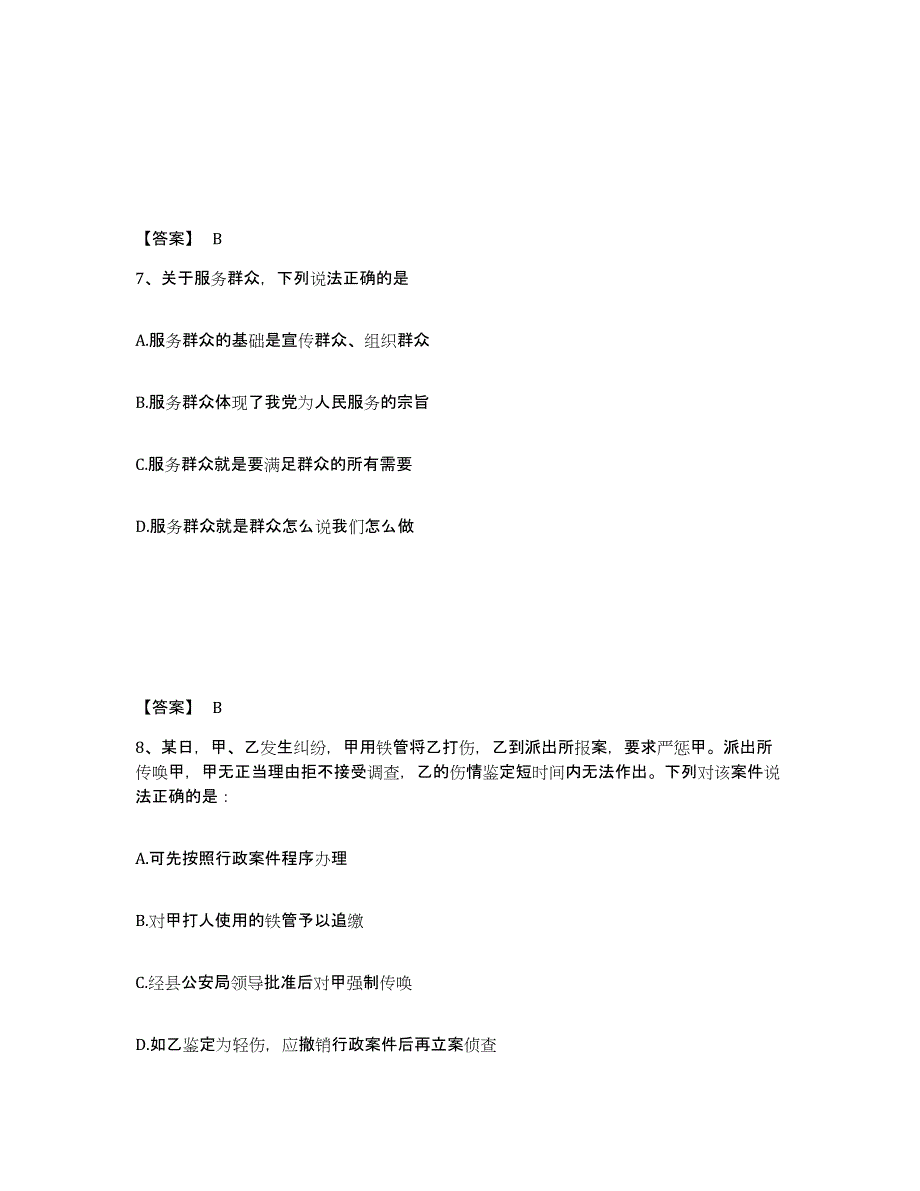 【答案】 B

7、关于服务群众，下列说法正确的是

A.服务群众的基础是宣传群众、组织群众

B.服务群众体现了我党为人民服务的宗旨

C.服务群众就是要满足群众的所有需要

D.服务群众就是群众怎么说我们怎么做

【答案】 B

8、某日，甲、乙发生纠纷，甲用铁管将乙打伤，乙到派出所报案，要求严惩甲。派出所传唤甲，甲无正当理由拒不接受调查，乙的伤情鉴定短时间内无法作出。下列对该案件说法正确的是：

A.可先按照行政案件程序办理

B.对甲打人使用的铁管予以追缴

C.经县公安局领导批准后对甲强制传唤

D.如乙鉴定为轻伤，应撤销行政案件后再立案侦查